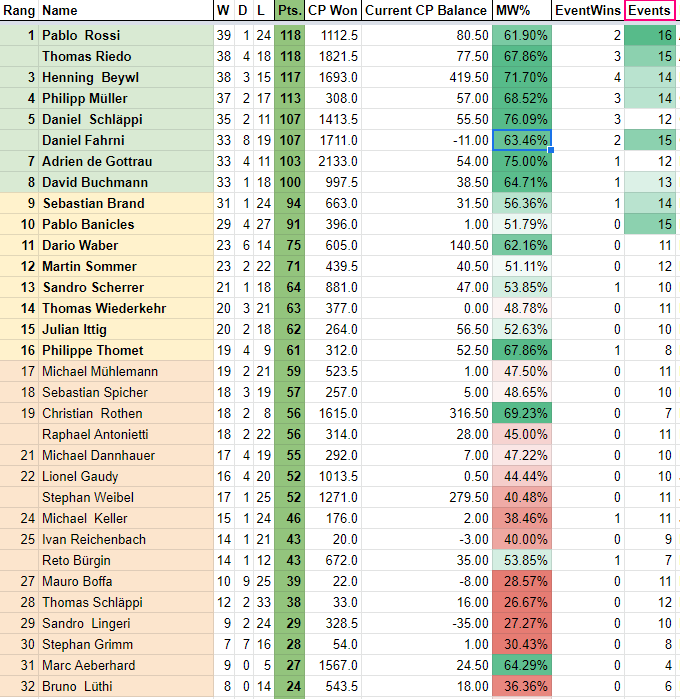 | Rang | Name | W | D | L | Pts. | CP Won | Current CP Balance | MW% | EventWins | Events |
|---|---|---|---|---|---|---|---|---|---|---|
| 1 | Pablo Rossi | 39 | 1 | 24 | 118 | 1112.5 | 80.50 | 61.90% | 2 | 16 |
| | Thomas Riedo | 38 | 4 | 18 | 118 | 1821.5 | 77.50 | 67.86% | 3 | 15 |
| 3 | Henning Beywl | 38 | 3 | 15 | 117 | 1693.0 | 419.50 | 71.70% | 4 | 14 |
| 4 | Philipp Müller | 37 | 2 | 17 | 113 | 308.0 | 57.00 | 68.52% | 3 | 14 |
| 5 | Daniel Schläppi | 35 | 2 | 11 | 107 | 1413.5 | 55.50 | 76.09% | 3 | 12 |
| | Daniel Fahrni | 33 | 8 | 19 | 107 | 1711.0 | -11.00 | 63.46% | 2 | 15 |
| 7 | Adrien de Gottrau | 33 | 4 | 11 | 103 | 2133.0 | 54.00 | 75.00% | 1 | 12 |
| 8 | David Buchmann | 33 | 1 | 18 | 100 | 997.5 | 38.50 | 64.71% | 1 | 13 |
| 9 | Sebastian Brand | 31 | 1 | 24 | 94 | 663.0 | 31.50 | 56.36% | 1 | 14 |
| 10 | Pablo Banicles | 29 | 4 | 27 | 91 | 396.0 | 1.00 | 51.79% | 0 | 15 |
| 11 | Dario Waber | 23 | 6 | 14 | 75 | 605.0 | 140.50 | 62.16% | 0 | 11 |
| 12 | Martin Sommer | 23 | 2 | 22 | 71 | 439.5 | 40.50 | 51.11% | 0 | 12 |
| 13 | Sandro Scherrer | 21 | 1 | 18 | 64 | 881.0 | 47.00 | 53.85% | 1 | 10 |
| 14 | Thomas Wiederkehr | 20 | 3 | 21 | 63 | 377.0 | 0.00 | 48.78% | 0 | 11 |
| 15 | Julian Ittig | 20 | 2 | 18 | 62 | 264.0 | 56.50 | 52.63% | 0 | 10 |
| 16 | Philippe Thomet | 19 | 4 | 9 | 61 | 312.0 | 52.50 | 67.86% | 1 | 8 |
| 17 | Michael Mühlemann | 19 | 2 | 21 | 59 | 523.5 | 1.00 | 47.50% | 0 | 11 |
| 18 | Sebastian Spicher | 18 | 3 | 19 | 57 | 257.0 | 5.00 | 48.65% | 0 | 10 |
| 19 | Christian Rothen | 18 | 2 | 8 | 56 | 1615.0 | 316.50 | 69.23% | 0 | 7 |
| | Raphael Antonietti | 18 | 2 | 22 | 56 | 314.0 | 28.00 | 45.00% | 0 | 11 |
| 21 | Michael Dannhauer | 17 | 4 | 19 | 55 | 292.0 | 7.00 | 47.22% | 0 | 10 |
| 22 | Lionel Gaudy | 16 | 4 | 20 | 52 | 1013.5 | 0.50 | 44.44% | 0 | 10 |
| | Stephan Weibel | 17 | 1 | 25 | 52 | 1271.0 | 279.50 | 40.48% | 0 | 11 |
| 24 | Michael Keller | 15 | 1 | 24 | 46 | 176.0 | 2.00 | 38.46% | 1 | 11 |
| 25 | Ivan Reichenbach | 14 | 1 | 21 | 43 | 20.0 | -3.00 | 40.00% | 0 | 9 |
| | Reto Bürgin | 14 | 1 | 12 | 43 | 672.0 | 35.00 | 53.85% | 1 | 7 |
| 27 | Mauro Boffa | 10 | 9 | 25 | 39 | 22.0 | -8.00 | 28.57% | 0 | 11 |
| 28 | Thomas Schläppi | 12 | 2 | 33 | 38 | 33.0 | 16.00 | 26.67% | 0 | 12 |
| 29 | Sandro Lingeri | 9 | 2 | 24 | 29 | 328.5 | -35.00 | 27.27% | 0 | 10 |
| 30 | Stephan Grimm | 7 | 7 | 16 | 28 | 54.0 | 1.00 | 30.43% | 0 | 8 |
| 31 | Marc Aeberhard | 9 | 0 | 5 | 27 | 1567.0 | 24.50 | 64.29% | 0 | 4 |
| 32 | Bruno Lüthi | 8 | 0 | 14 | 24 | 543.5 | 18.00 | 36.36% | 0 | 6 |